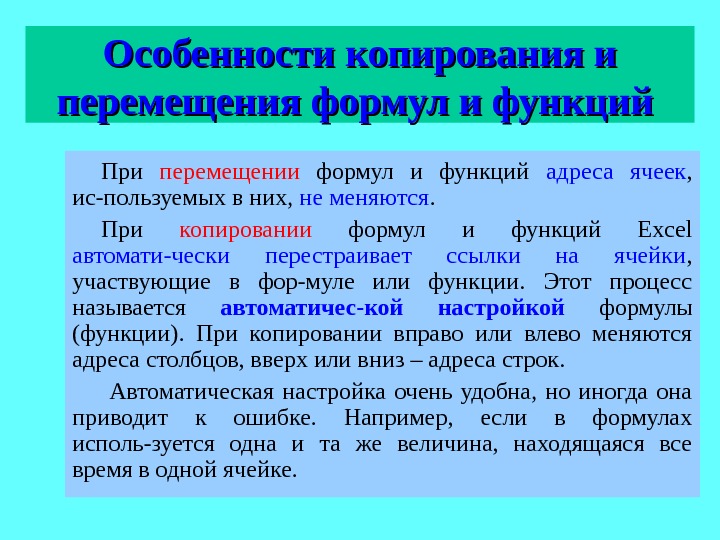 Особенности копирования и перемещения формул и функций

При перемещении формул и функций адреса ячеек, ис-пользуемых в них, не меняются.

При копировании формул и функций Excel автомати-чески перестраивает ссылки на ячейки, участвующие в фор-муле или функции. Этот процесс называется автоматичес-кой настройкой формулы (функции). При копировании вправо или влево меняются адреса столбцов, вверх или вниз – адреса строк.

Автоматическая настройка очень удобна, но иногда она приводит к ошибке. Например, если в формулах исполь-зуется одна и та же величина, находящаяся все время в одной ячейке.